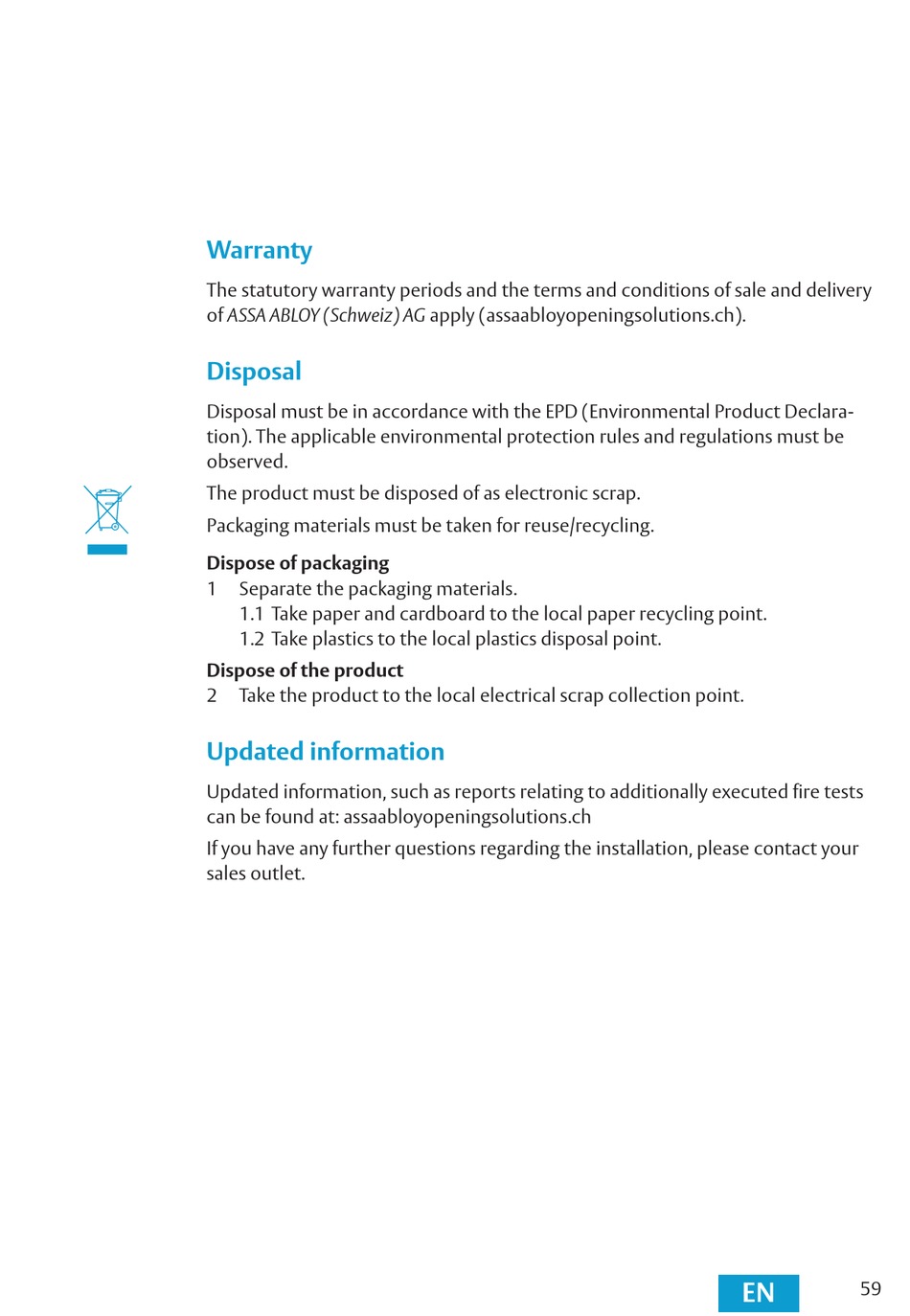 Warranty

The statutory warranty periods and the terms and conditions of sale and delivery of ASSA ABLOY (Schweiz) AG apply (assaabloyopeningsolutions.ch).

Disposal

Disposal must be in accordance with the EPD (Environmental Product Declaration). The applicable environmental protection rules and regulations must be observed.

The product must be disposed of as electronic scrap.

Packaging materials must be taken for reuse/recycling.

Dispose of packaging
1 Separate the packaging materials.
1.1 Take paper and cardboard to the local paper recycling point.
1.2 Take plastics to the local plastics disposal point.

Dispose of the product
2 Take the product to the local electrical scrap collection point.

Updated information

Updated information, such as reports relating to additionally executed fire tests can be found at: assaabloyopeningsolutions.ch

If you have any further questions regarding the installation, please contact your sales outlet.

EN

59